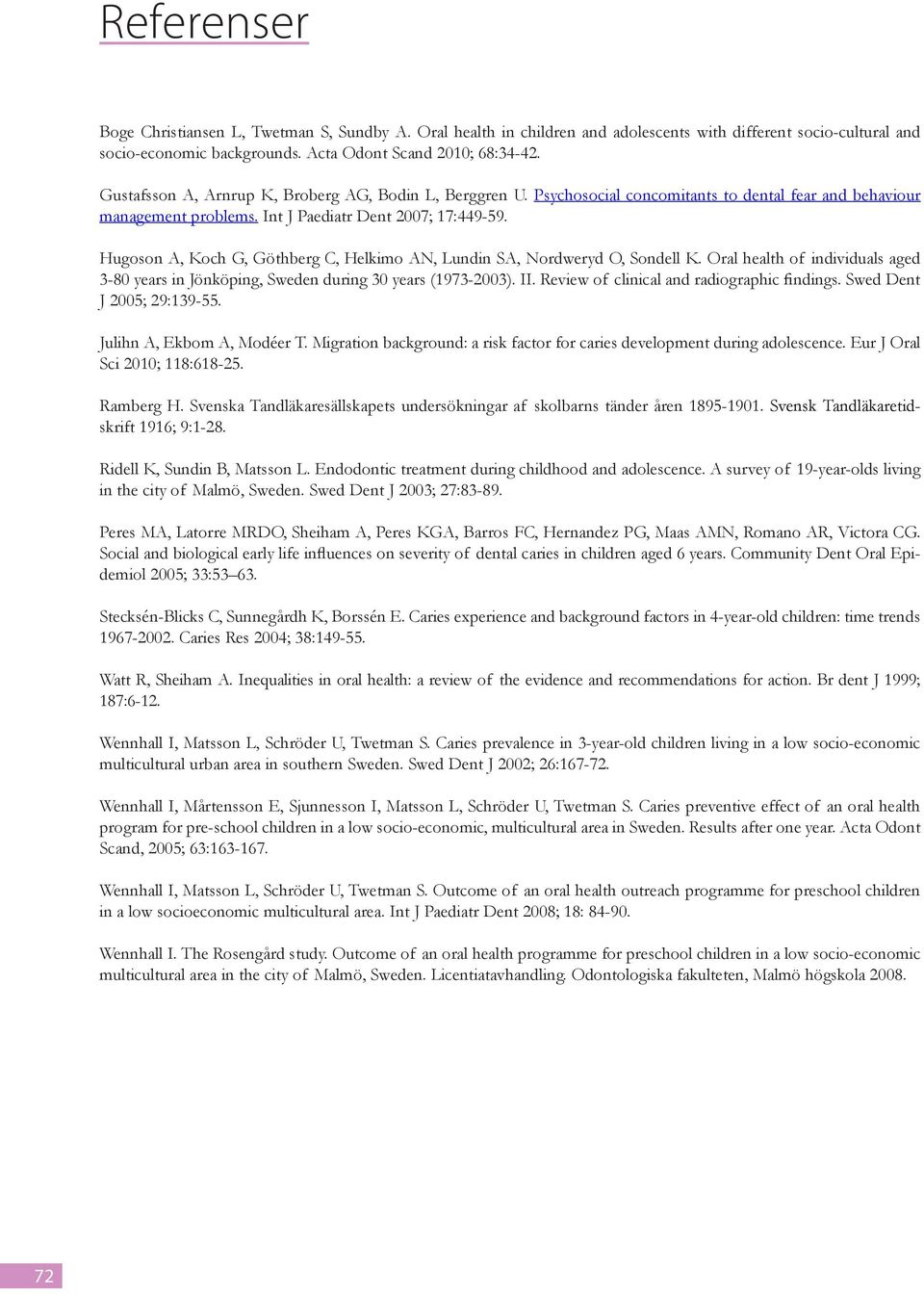 Referenser

Boge Christiansen L, Twetman S, Sundby A. Oral health in children and adolescents with different socio-cultural and socio-economic backgrounds. Acta Odont Scand 2010; 68:34-42.

Gustafsson A, Arnrup K, Broberg AG, Bodin L, Berggren U. Psychosocial concomitants to dental fear and behaviour management problems. Int J Paediatr Dent 2007; 17:449-59.

Hugoson A, Koch G, Göthberg C, Helkimo AN, Lundin SA, Nordweryd O, Sondell K. Oral health of individuals aged 3-80 years in Jönköping, Sweden during 30 years (1973-2003). II. Review of clinical and radiographic findings. Swed Dent J 2005; 29:139-55.

Julihn A, Ekbom A, Modéer T. Migration background: a risk factor for caries development during adolescence. Eur J Oral Sci 2010; 118:618-25.

Ramberg H. Svenska Tandläkaresällskapets undersökningar af skolbarns tänder åren 1895-1901. Svensk Tandläkaretidskrift 1916; 9:1-28.

Ridell K, Sundin B, Matsson L. Endodontic treatment during childhood and adolescence. A survey of 19-year-olds living in the city of Malmö, Sweden. Swed Dent J 2003; 27:83-89.

Peres MA, Latorre MRDO, Sheiham A, Peres KGA, Barros FC, Hernandez PG, Maas AMN, Romano AR, Victora CG. Social and biological early life influences on severity of dental caries in children aged 6 years. Community Dent Oral Epidemiol 2005; 33:53–63.

Stecksén-Blicks C, Sunnegårdh K, Borssén E. Caries experience and background factors in 4-year-old children: time trends 1967-2002. Caries Res 2004; 38:149-55.

Watt R, Sheiham A. Inequalities in oral health: a review of the evidence and recommendations for action. Br dent J 1999; 187:6-12.

Wennhall I, Matsson L, Schröder U, Twetman S. Caries prevalence in 3-year-old children living in a low socio-economic multicultural urban area in southern Sweden. Swed Dent J 2002; 26:167-72.

Wennhall I, Mårtensson E, Sjunnesson I, Matsson L, Schröder U, Twetman S. Caries preventive effect of an oral health program for pre-school children in a low socio-economic, multicultural area in Sweden. Results after one year. Acta Odont Scand, 2005; 63:163-167.

Wennhall I, Matsson L, Schröder U, Twetman S. Outcome of an oral health outreach programme for preschool children in a low socioeconomic multicultural area. Int J Paediatr Dent 2008; 18: 84-90.

Wennhall I. The Rosengård study. Outcome of an oral health programme for preschool children in a low socio-economic multicultural area in the city of Malmö, Sweden. Licentiatavhandling. Odontologiska fakulteten, Malmö högskola 2008.

72